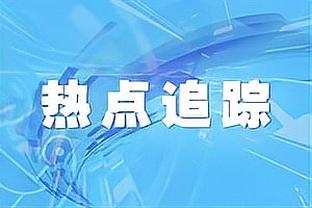 热点追踪